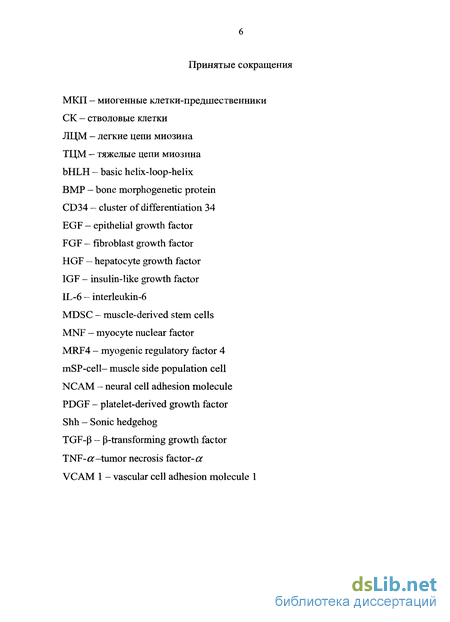 6

Принятые сокращения

МКП – миогенные клетки-предшественники
СК – стволовые клетки
ЛЦМ – легкие цепи миозина
ТЦМ – тяжелые цепи миозина
bHLH – basic helix-loop-helix
BMP – bone morphogenetic protein
CD34 – cluster of differentiation 34
EGF – epithelial growth factor
FGF – fibroblast growth factor
HGF – hepatocyte growth factor
IGF – insulin-like growth factor
IL-6 – interleukin-6
MDSC – muscle-derived stem cells
MNF – myocyte nuclear factor
MRF4 – myogenic regulatory factor 4
mSP-cell– muscle side population cell
NCAM – neural cell adhesion molecule
PDGF – platelet-derived growth factor
Shh – Sonic hedgehog
TGF-β – β-transforming growth factor
TNF-$\alpha$ –tumor necrosis factor-$\alpha$
VCAM 1 – vascular cell adhesion molecule 1

dsLib.net
библиотека диссертаций